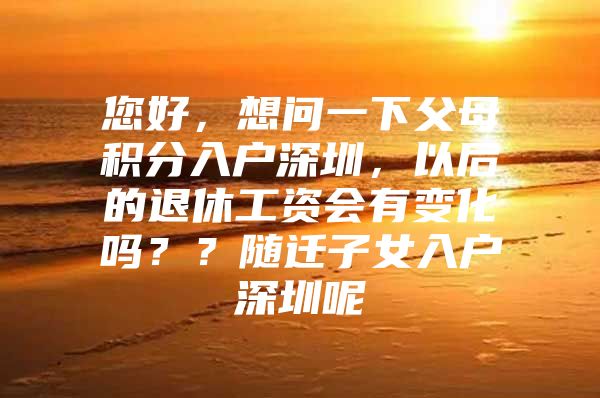 您好，想问一下父母积分入户深圳，以后的退休工资会有变化吗？？随迁子女入户深圳呢